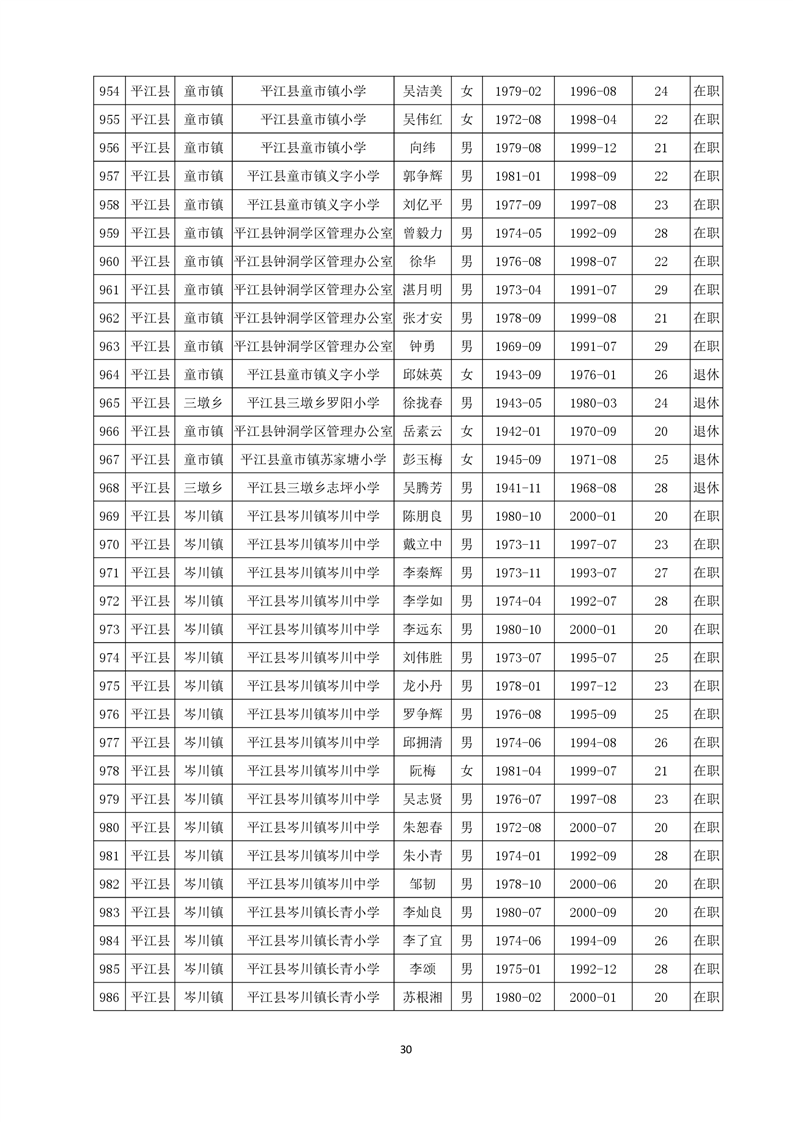 | 954 | 平江县 | 童市镇 | 平江县童市镇小学 | 吴洁美 | 女 | 1979-02 | 1996-08 | 24 | 在职 |
|---|---|---|---|---|---|---|---|---|---|
| 955 | 平江县 | 童市镇 | 平江县童市镇小学 | 吴伟红 | 女 | 1972-08 | 1998-04 | 22 | 在职 |
| 956 | 平江县 | 童市镇 | 平江县童市镇小学 | 向纬 | 男 | 1979-08 | 1999-12 | 21 | 在职 |
| 957 | 平江县 | 童市镇 | 平江县童市镇义字小学 | 郭争辉 | 男 | 1981-01 | 1998-09 | 22 | 在职 |
| 958 | 平江县 | 童市镇 | 平江县童市镇义字小学 | 刘亿平 | 男 | 1977-09 | 1997-08 | 23 | 在职 |
| 959 | 平江县 | 童市镇 | 平江县钟洞学区管理办公室 | 曾毅力 | 男 | 1974-05 | 1992-09 | 28 | 在职 |
| 960 | 平江县 | 童市镇 | 平江县钟洞学区管理办公室 | 徐华 | 男 | 1976-08 | 1998-07 | 22 | 在职 |
| 961 | 平江县 | 童市镇 | 平江县钟洞学区管理办公室 | 湛月明 | 男 | 1973-04 | 1991-07 | 29 | 在职 |
| 962 | 平江县 | 童市镇 | 平江县钟洞学区管理办公室 | 张才安 | 男 | 1978-09 | 1999-08 | 21 | 在职 |
| 963 | 平江县 | 童市镇 | 平江县钟洞学区管理办公室 | 钟勇 | 男 | 1969-09 | 1991-07 | 29 | 在职 |
| 964 | 平江县 | 童市镇 | 平江县童市镇义字小学 | 邱妹英 | 女 | 1943-09 | 1976-01 | 26 | 退休 |
| 965 | 平江县 | 三墩乡 | 平江县三墩乡罗阳小学 | 徐拢春 | 男 | 1943-05 | 1980-03 | 24 | 退休 |
| 966 | 平江县 | 童市镇 | 平江县钟洞学区管理办公室 | 岳素云 | 女 | 1942-01 | 1970-09 | 20 | 退休 |
| 967 | 平江县 | 童市镇 | 平江县童市镇苏家塘小学 | 彭玉梅 | 女 | 1945-09 | 1971-08 | 25 | 退休 |
| 968 | 平江县 | 三墩乡 | 平江县三墩乡志坪小学 | 吴腾芳 | 男 | 1941-11 | 1968-08 | 28 | 退休 |
| 969 | 平江县 | 岑川镇 | 平江县岑川镇岑川中学 | 陈朋良 | 男 | 1980-10 | 2000-01 | 20 | 在职 |
| 970 | 平江县 | 岑川镇 | 平江县岑川镇岑川中学 | 戴立中 | 男 | 1973-11 | 1997-07 | 23 | 在职 |
| 971 | 平江县 | 岑川镇 | 平江县岑川镇岑川中学 | 李秦辉 | 男 | 1973-11 | 1993-07 | 27 | 在职 |
| 972 | 平江县 | 岑川镇 | 平江县岑川镇岑川中学 | 李学如 | 男 | 1974-04 | 1992-07 | 28 | 在职 |
| 973 | 平江县 | 岑川镇 | 平江县岑川镇岑川中学 | 李远东 | 男 | 1980-10 | 2000-01 | 20 | 在职 |
| 974 | 平江县 | 岑川镇 | 平江县岑川镇岑川中学 | 刘伟胜 | 男 | 1973-07 | 1995-07 | 25 | 在职 |
| 975 | 平江县 | 岑川镇 | 平江县岑川镇岑川中学 | 龙小丹 | 男 | 1978-01 | 1997-12 | 23 | 在职 |
| 976 | 平江县 | 岑川镇 | 平江县岑川镇岑川中学 | 罗争辉 | 男 | 1976-08 | 1995-09 | 25 | 在职 |
| 977 | 平江县 | 岑川镇 | 平江县岑川镇岑川中学 | 邱拥清 | 男 | 1974-06 | 1994-08 | 26 | 在职 |
| 978 | 平江县 | 岑川镇 | 平江县岑川镇岑川中学 | 阮梅 | 女 | 1981-04 | 1999-07 | 21 | 在职 |
| 979 | 平江县 | 岑川镇 | 平江县岑川镇岑川中学 | 吴志贤 | 男 | 1976-07 | 1997-08 | 23 | 在职 |
| 980 | 平江县 | 岑川镇 | 平江县岑川镇岑川中学 | 朱恕春 | 男 | 1972-08 | 2000-07 | 20 | 在职 |
| 981 | 平江县 | 岑川镇 | 平江县岑川镇岑川中学 | 朱小青 | 男 | 1974-01 | 1992-09 | 28 | 在职 |
| 982 | 平江县 | 岑川镇 | 平江县岑川镇岑川中学 | 邹韧 | 男 | 1978-10 | 2000-06 | 20 | 在职 |
| 983 | 平江县 | 岑川镇 | 平江县岑川镇长青小学 | 李灿良 | 男 | 1980-07 | 2000-09 | 20 | 在职 |
| 984 | 平江县 | 岑川镇 | 平江县岑川镇长青小学 | 李了宜 | 男 | 1974-06 | 1994-09 | 26 | 在职 |
| 985 | 平江县 | 岑川镇 | 平江县岑川镇长青小学 | 李颂 | 男 | 1975-01 | 1992-12 | 28 | 在职 |
| 986 | 平江县 | 岑川镇 | 平江县岑川镇长青小学 | 苏根湘 | 男 | 1980-02 | 2000-01 | 20 | 在职 |

30